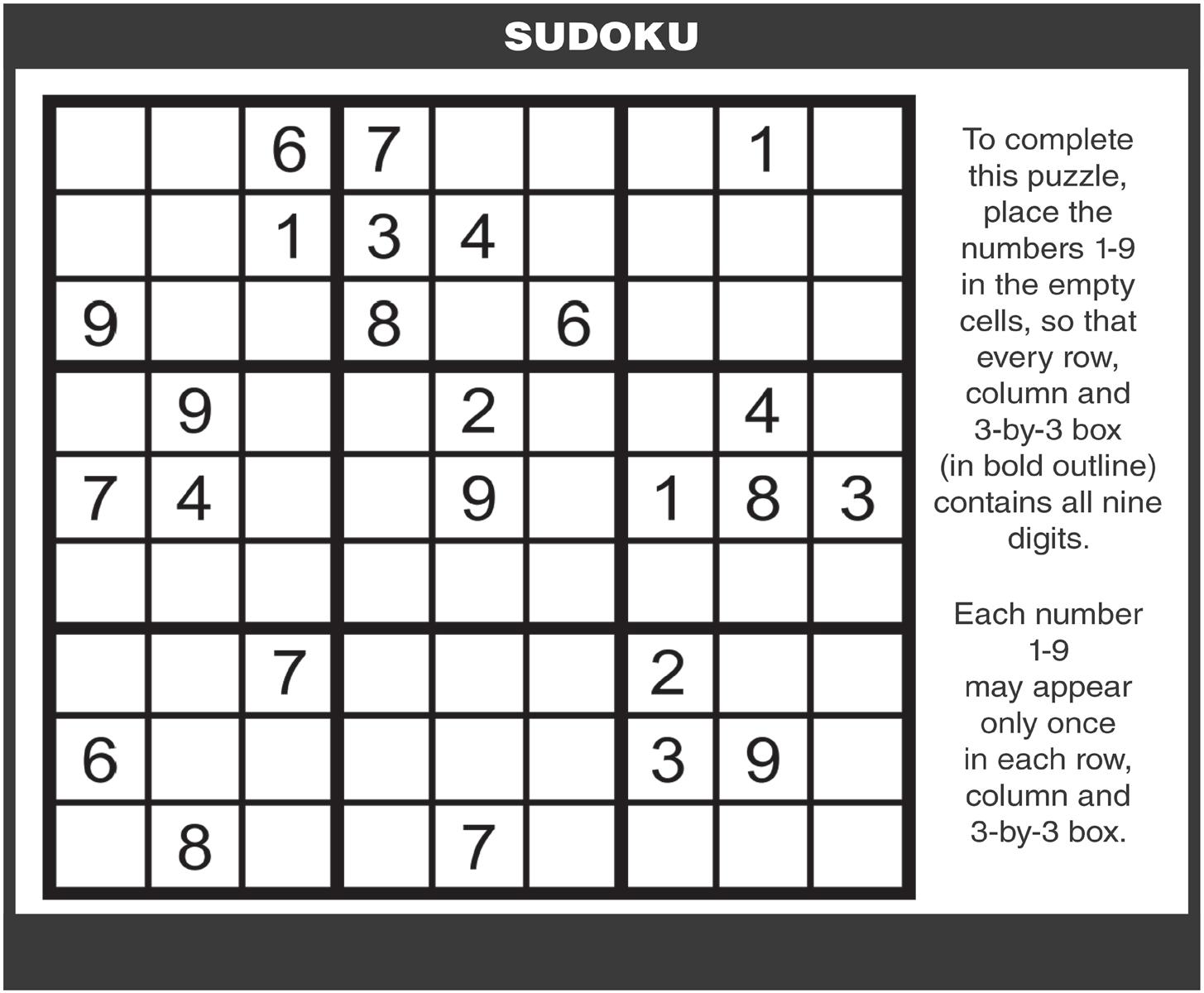 SUDOKU

|  |  | 6 | 7 |  |  |  | 1 |  |
|---|---|---|---|---|---|---|---|---|
|  |  | 1 | 3 | 4 |  |  |  |  |
| 9 |  |  | 8 |  | 6 |  |  |  |
|  | 9 |  |  | 2 |  |  | 4 |  |
| 7 | 4 |  |  | 9 |  | 1 | 8 | 3 |
|  |  |  |  |  |  |  |  |  |
|  |  | 7 |  |  |  | 2 |  |  |
| 6 |  |  |  |  |  | 3 | 9 |  |
|  | 8 |  |  | 7 |  |  |  |  |

To complete this puzzle, place the numbers 1-9 in the empty cells, so that every row, column and 3-by-3 box (in bold outline) contains all nine digits.

Each number 1-9 may appear only once in each row, column and 3-by-3 box.